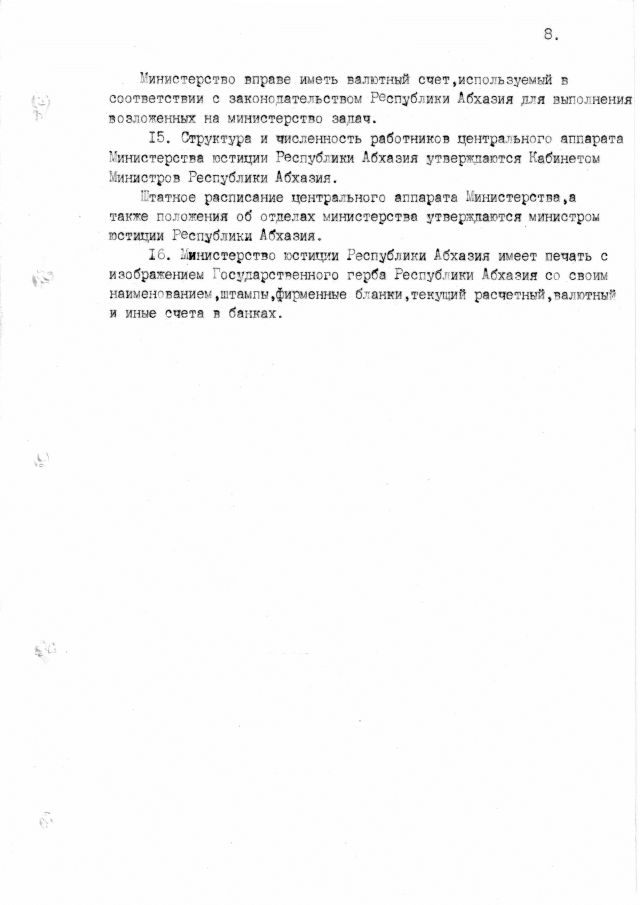 8.

Министерство вправе иметь валютный счет,используемый в соответствии с законодательством Республики Абхазия для выполнения возложенных на министерство задач.

I5. Структура и численность работников центрального аппарата Министерства юстиции Республики Абхазия утверждаются Кабинетом Министров Республики Абхазия.

Штатное расписание центрального аппарата Министерства,а также положения об отделах министерства утверждаются министром юстиции Республики Абхазия.

I6. Министерство юстиции Республики Абхазия имеет печать с изображением Государственного герба Республики Абхазия со своим наименованием,штампы,фирменные бланки,текущий расчетный,валютный и иные счета в банках.